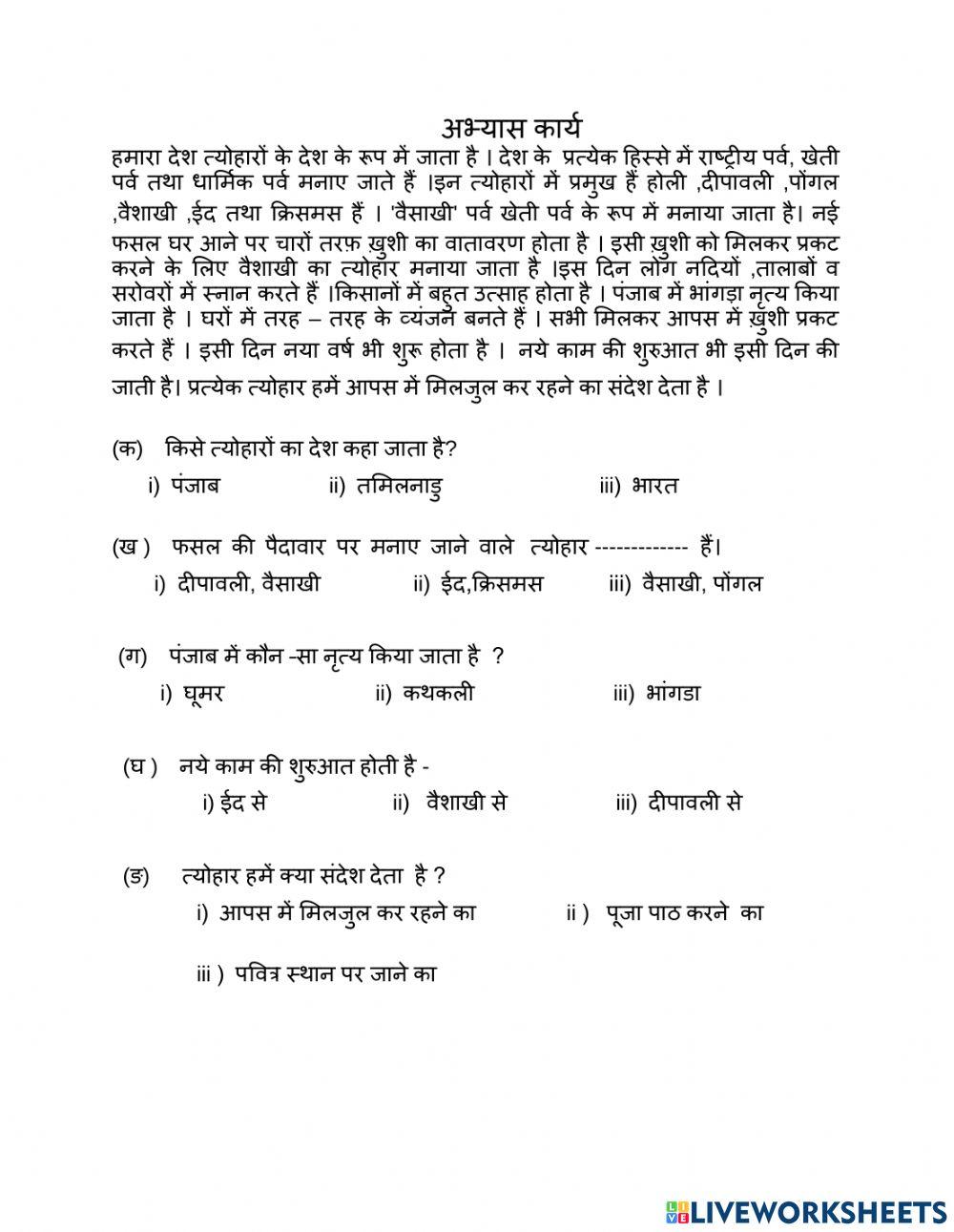 अभ्यास कार्य

हमारा देश त्योहारों के देश के रूप में जाता है । देश के प्रत्येक हिस्से में राष्ट्रीय पर्व, खेती पर्व तथा धार्मिक पर्व मनाए जाते हैं ।इन त्योहारों में प्रमुख हैं होली ,दीपावली ,पोंगल ,वैशाखी ,ईद तथा क्रिसमस हैं । 'वैसाखी' पर्व खेती पर्व के रूप में मनाया जाता है। नई फसल घर आने पर चारों तरफ़ ख़ुशी का वातावरण होता है । इसी ख़ुशी को मिलकर प्रकट करने के लिए वैशाखी का त्योहार मनाया जाता है ।इस दिन लोग नदियों ,तालाबों व सरोवरों में स्नान करते हैं ।किसानों में बहुत उत्साह होता है । पंजाब में भांगड़ा नृत्य किया जाता है । घरों में तरह – तरह के व्यंजन बनते हैं । सभी मिलकर आपस में ख़ुशी प्रकट करते हैं । इसी दिन नया वर्ष भी शुरू होता है । नये काम की शुरुआत भी इसी दिन की जाती है। प्रत्येक त्योहार हमें आपस में मिलजुल कर रहने का संदेश देता है ।

(क) किसे त्योहारों का देश कहा जाता है?
i) पंजाब ii) तमिलनाडु iii) भारत

(ख ) फसल की पैदावार पर मनाए जाने वाले त्योहार ------------- हैं।
i) दीपावली, वैसाखी ii) ईद,क्रिसमस iii) वैसाखी, पोंगल

(ग) पंजाब में कौन -सा नृत्य किया जाता है ?
i) घूमर ii) कथकली iii) भांगडा

(घ ) नये काम की शुरुआत होती है -
i) ईद से ii) वैशाखी से iii) दीपावली से

(ङ) त्योहार हमें क्या संदेश देता है ?
i) आपस में मिलजुल कर रहने का ii ) पूजा पाठ करने का
iii ) पवित्र स्थान पर जाने का

LIVEWORKSHEETS